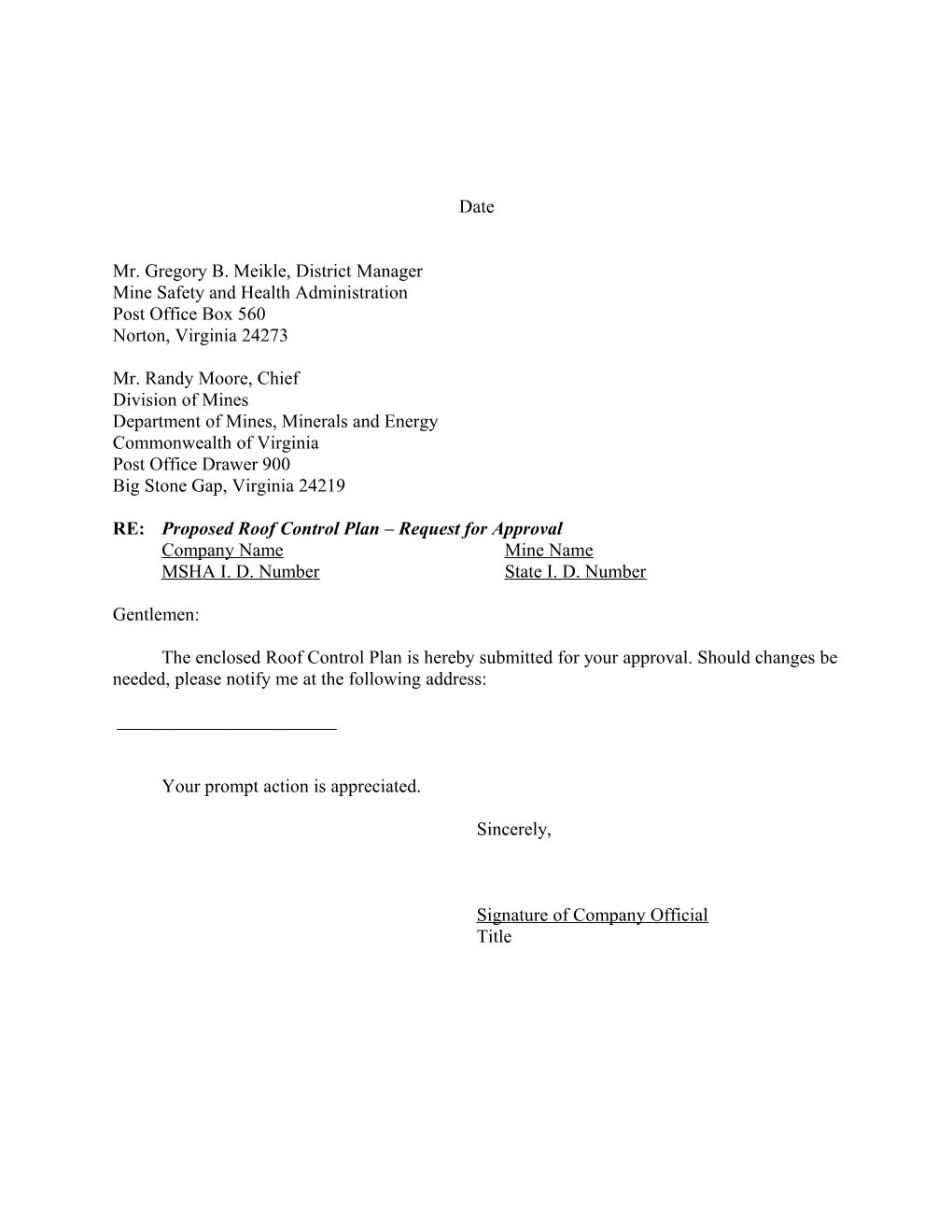 Date

Mr. Gregory B. Meikle, District Manager
Mine Safety and Health Administration
Post Office Box 560
Norton, Virginia 24273

Mr. Randy Moore, Chief
Division of Mines
Department of Mines, Minerals and Energy
Commonwealth of Virginia
Post Office Drawer 900
Big Stone Gap, Virginia 24219

RE: Proposed Roof Control Plan – Request for Approval
Company Name Mine Name
MSHA I. D. Number State I. D. Number

Gentlemen:

The enclosed Roof Control Plan is hereby submitted for your approval. Should changes be needed, please notify me at the following address:

Your prompt action is appreciated.

Sincerely,

Signature of Company Official
Title